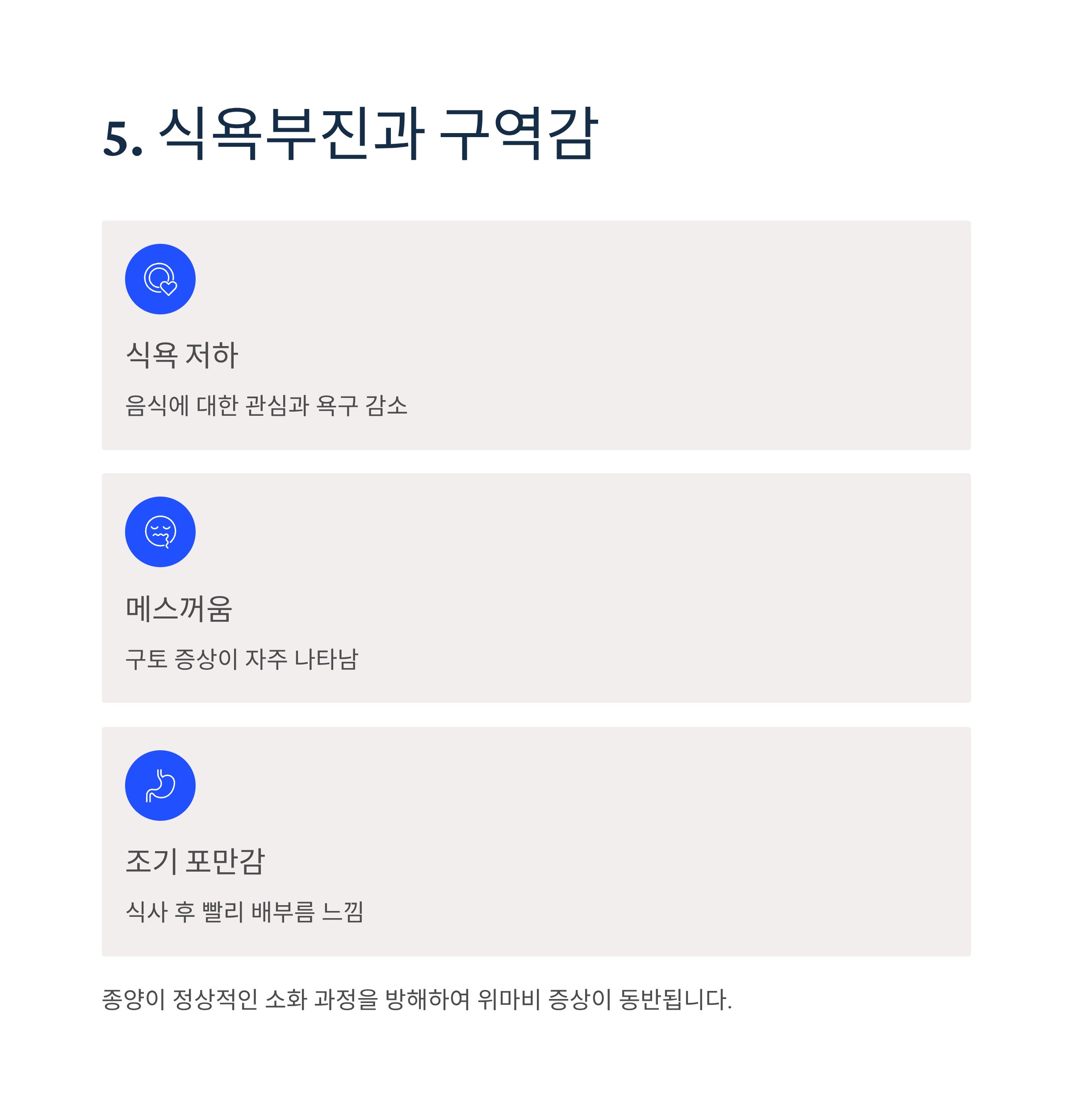 5. 식욕부진과 구역감

식욕 저하

음식에 대한 관심과 욕구 감소

메스꺼움

구토 증상이 자주 나타남

조기 포만감

식사 후 빨리 배부름 느낌

종양이 정상적인 소화 과정을 방해하여 위마비 증상이 동반됩니다.